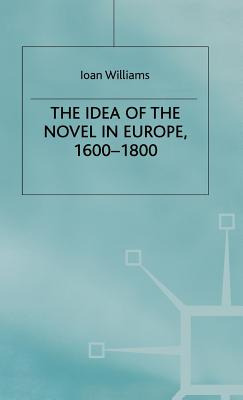 Ioan Williams

THE IDEA OF THE NOVEL IN EUROPE, 1600–1800